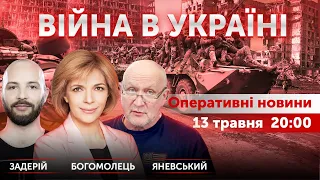 ВІЙНА В УКРАЇНІ

Оперативні новини

13 травня 20:00

ЗАДЕРІЙ

БОГОМОЛЕЦЬ

ЯНЕВСЬКИЙ